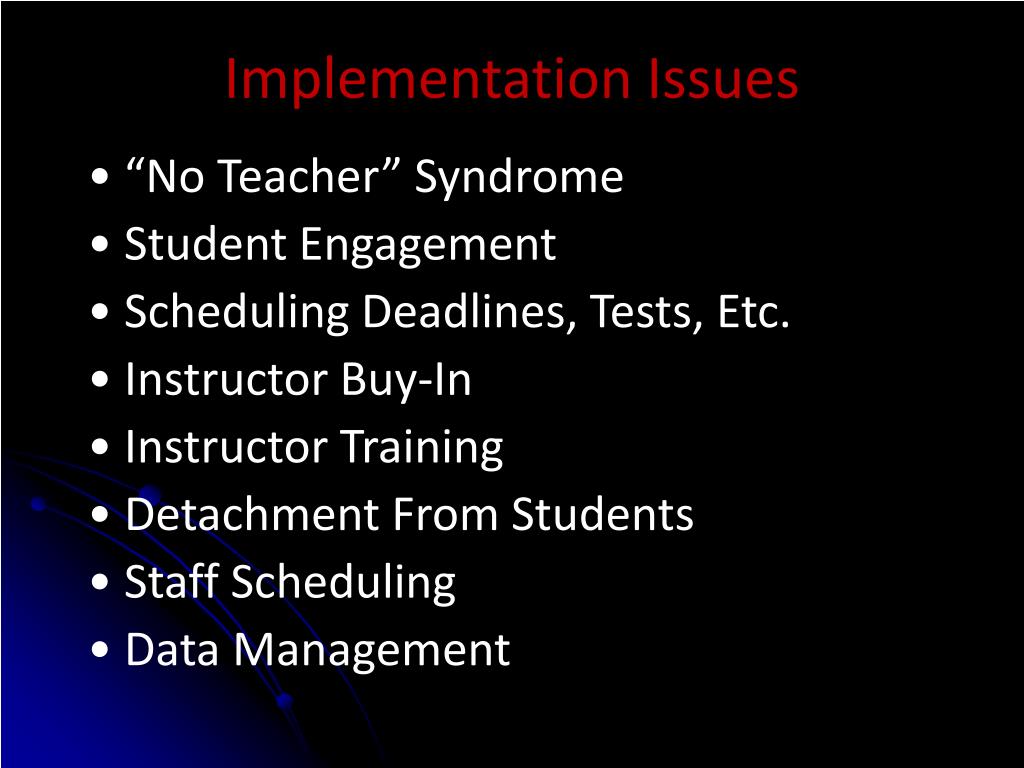 Implementation Issues

• “No Teacher” Syndrome
• Student Engagement
• Scheduling Deadlines, Tests, Etc.
• Instructor Buy-In
• Instructor Training
• Detachment From Students
• Staff Scheduling
• Data Management